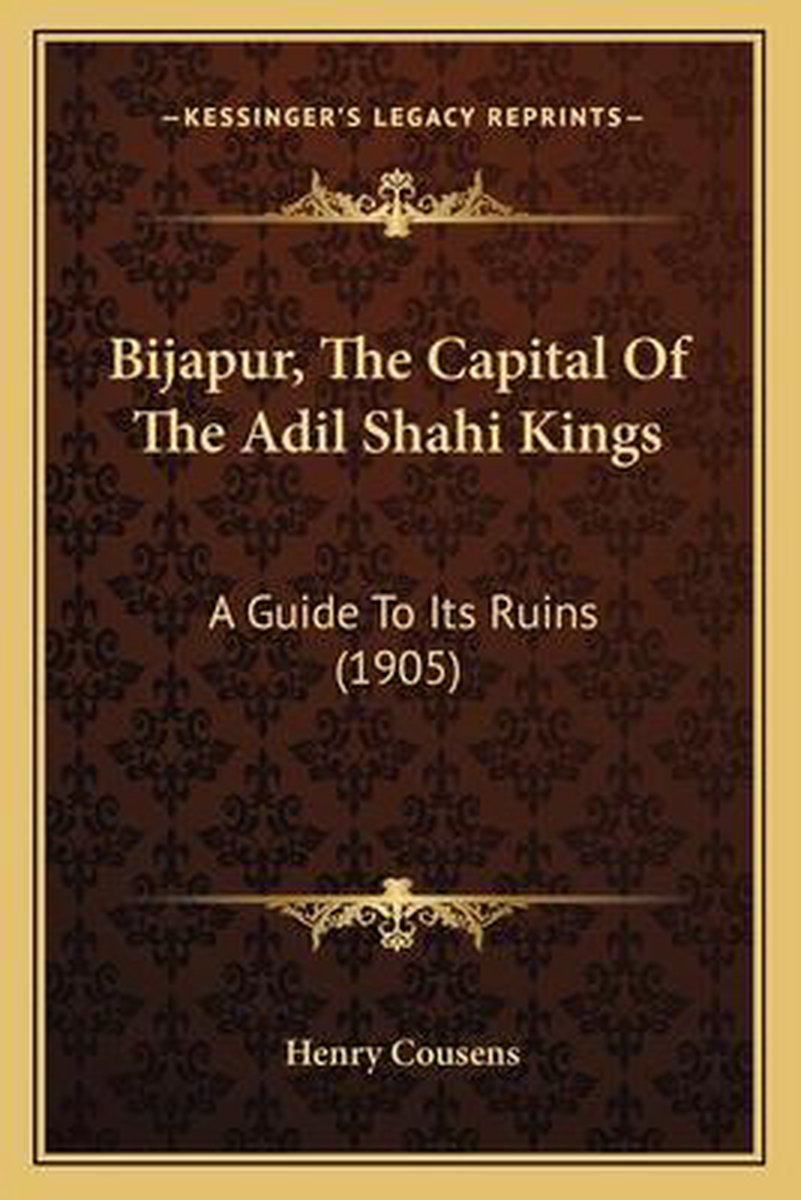 —KESSINGER'S LEGACY REPRINTS—

Bijapur, The Capital Of The Adil Shahi Kings

A Guide To Its Ruins (1905)

Henry Cousens